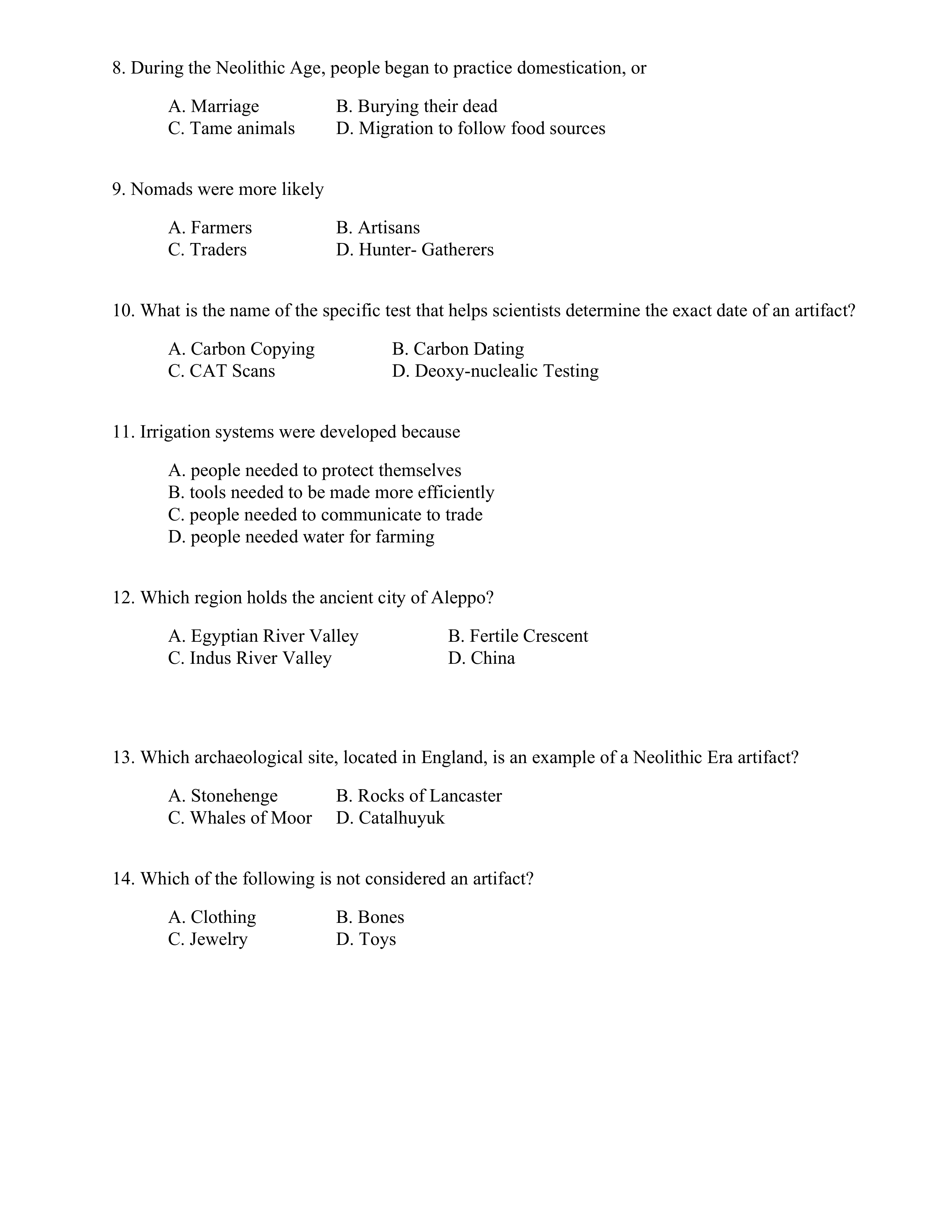 8. During the Neolithic Age, people began to practice domestication, or

A. Marriage B. Burying their dead
C. Tame animals D. Migration to follow food sources

9. Nomads were more likely

A. Farmers B. Artisans
C. Traders D. Hunter- Gatherers

10. What is the name of the specific test that helps scientists determine the exact date of an artifact?

A. Carbon Copying B. Carbon Dating
C. CAT Scans D. Deoxy-nuclealic Testing

11. Irrigation systems were developed because

A. people needed to protect themselves
B. tools needed to be made more efficiently
C. people needed to communicate to trade
D. people needed water for farming

12. Which region holds the ancient city of Aleppo?

A. Egyptian River Valley B. Fertile Crescent
C. Indus River Valley D. China

13. Which archaeological site, located in England, is an example of a Neolithic Era artifact?

A. Stonehenge B. Rocks of Lancaster
C. Whales of Moor D. Catalhuyuk

14. Which of the following is not considered an artifact?

A. Clothing B. Bones
C. Jewelry D. Toys